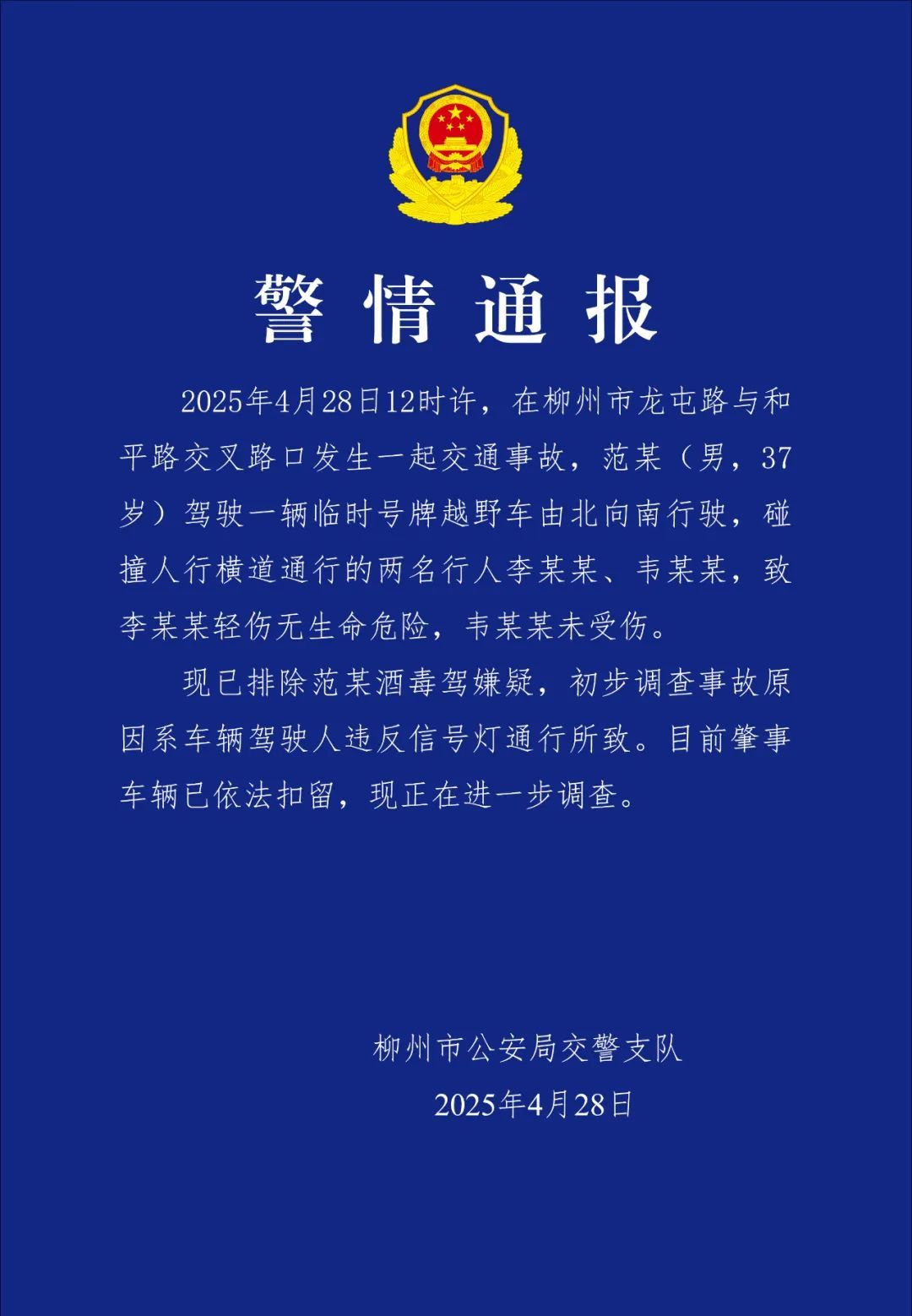 警情通报

2025年4月28日12时许，在柳州市龙屯路与和平路交叉路口发生一起交通事故，范某（男，37岁）驾驶一辆临时号牌越野车由北向南行驶，碰撞人行横道通行的两名行人李某某、韦某某，致李某某轻伤无生命危险，韦某某未受伤。

现已排除范某酒毒驾嫌疑，初步调查事故原因系车辆驾驶人违反信号灯通行所致。目前肇事车辆已依法扣留，现正在进一步调查。

柳州市公安局交警支队
2025年4月28日